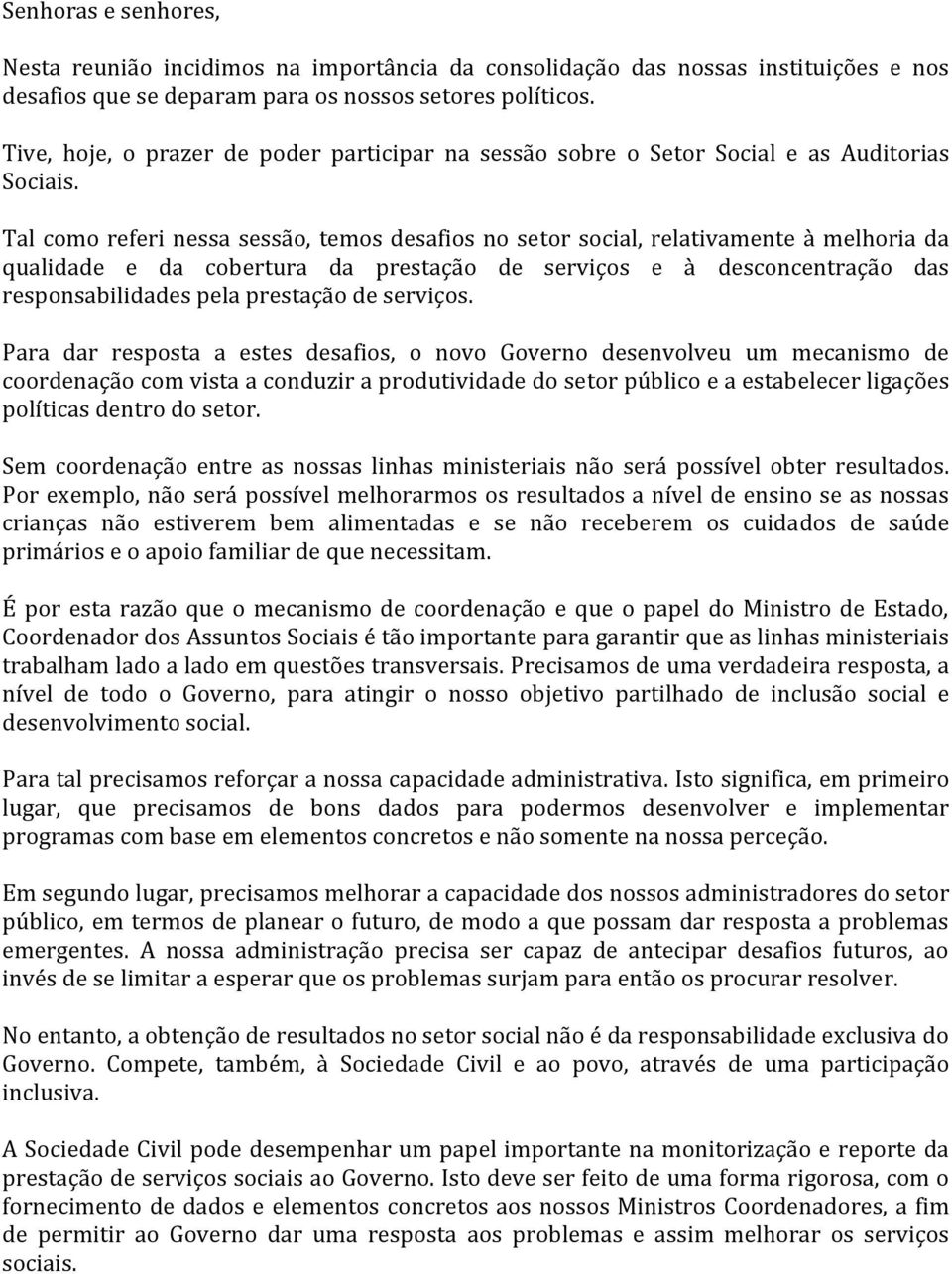 Senhoras e senhores,

Nesta reunião incidimos na importância da consolidação das nossas instituições e nos desafios que se deparam para os nossos setores políticos.

Tive, hoje, o prazer de poder participar na sessão sobre o Setor Social e as Auditorias Sociais.

Tal como referi nessa sessão, temos desafios no setor social, relativamente à melhoria da qualidade e da cobertura da prestação de serviços e à desconcentração das responsabilidades pela prestação de serviços.

Para dar resposta a estes desafios, o novo Governo desenvolveu um mecanismo de coordenação com vista a conduzir a produtividade do setor público e a estabelecer ligações políticas dentro do setor.

Sem coordenação entre as nossas linhas ministeriais não será possível obter resultados. Por exemplo, não será possível melhorarmos os resultados a nível de ensino se as nossas crianças não estiverem bem alimentadas e se não receberem os cuidados de saúde primários e o apoio familiar de que necessitam.

É por esta razão que o mecanismo de coordenação e que o papel do Ministro de Estado, Coordenador dos Assuntos Sociais é tão importante para garantir que as linhas ministeriais trabalham lado a lado em questões transversais. Precisamos de uma verdadeira resposta, a nível de todo o Governo, para atingir o nosso objetivo partilhado de inclusão social e desenvolvimento social.

Para tal precisamos reforçar a nossa capacidade administrativa. Isto significa, em primeiro lugar, que precisamos de bons dados para podermos desenvolver e implementar programas com base em elementos concretos e não somente na nossa perceção.

Em segundo lugar, precisamos melhorar a capacidade dos nossos administradores do setor público, em termos de planear o futuro, de modo a que possam dar resposta a problemas emergentes. A nossa administração precisa ser capaz de antecipar desafios futuros, ao invés de se limitar a esperar que os problemas surjam para então os procurar resolver.

No entanto, a obtenção de resultados no setor social não é da responsabilidade exclusiva do Governo. Compete, também, à Sociedade Civil e ao povo, através de uma participação inclusiva.

A Sociedade Civil pode desempenhar um papel importante na monitorização e reporte da prestação de serviços sociais ao Governo. Isto deve ser feito de uma forma rigorosa, com o fornecimento de dados e elementos concretos aos nossos Ministros Coordenadores, a fim de permitir ao Governo dar uma resposta aos problemas e assim melhorar os serviços sociais.